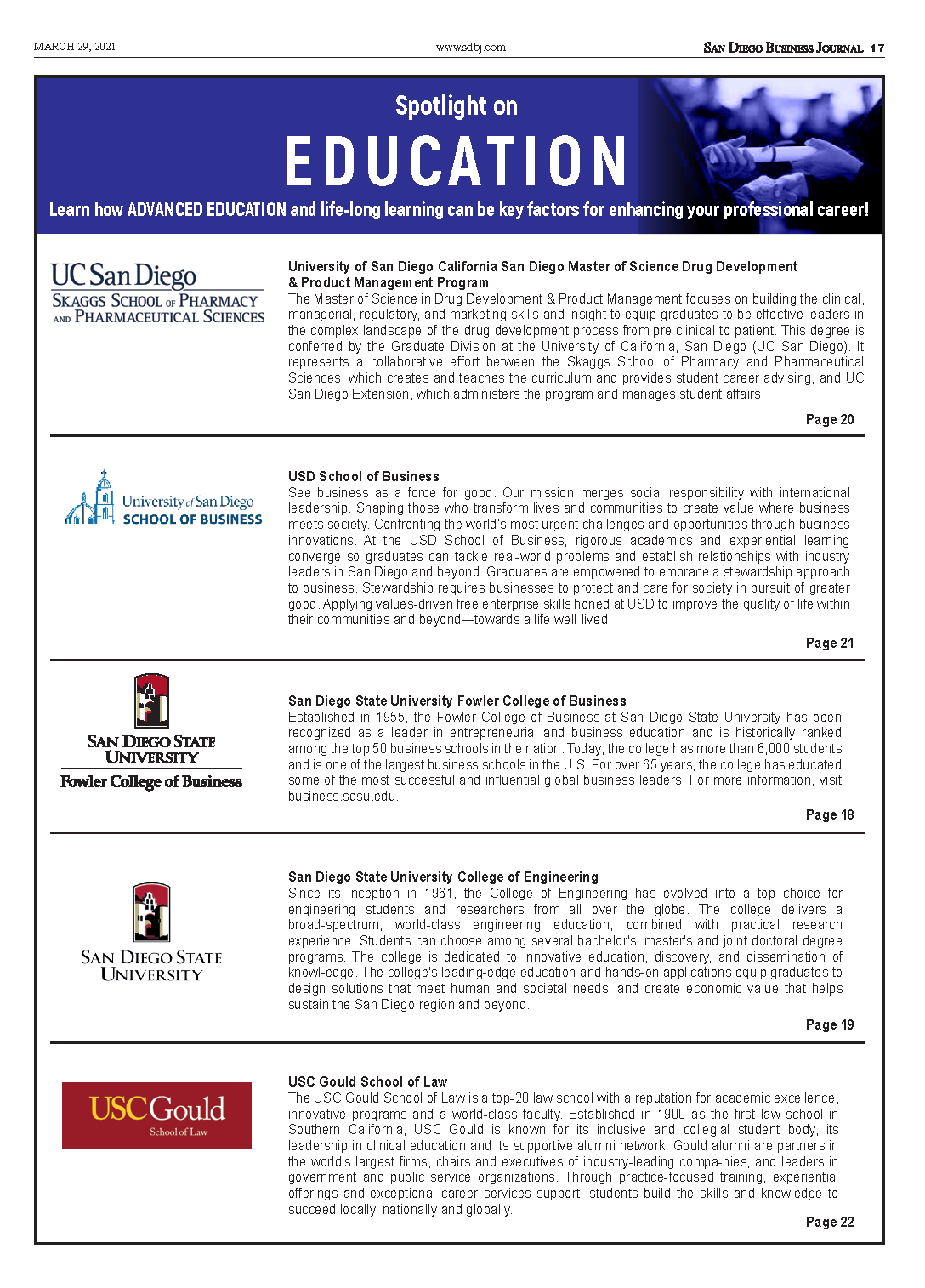 MARCH 29, 2021

www.sdbj.com

SAN DIEGO BUSINESS JOURNAL 17

Spotlight on

EDUCATION

Learn how ADVANCED EDUCATION and life-long learning can be key factors for enhancing your professional career!

UC San Diego
SKAGGS SCHOOL OF PHARMACY AND PHARMACEUTICAL SCIENCES

University of San Diego California San Diego Master of Science Drug Development & Product Management Program
The Master of Science in Drug Development & Product Management focuses on building the clinical, managerial, regulatory, and marketing skills and insight to equip graduates to be effective leaders in the complex landscape of the drug development process from pre-clinical to patient. This degree is conferred by the Graduate Division at the University of California, San Diego (UC San Diego). It represents a collaborative effort between the Skaggs School of Pharmacy and Pharmaceutical Sciences, which creates and teaches the curriculum and provides student career advising, and UC San Diego Extension, which administers the program and manages student affairs.

Page 20

University of San Diego
SCHOOL OF BUSINESS

USD School of Business
See business as a force for good. Our mission merges social responsibility with international leadership. Shaping those who transform lives and communities to create value where business meets society. Confronting the world's most urgent challenges and opportunities through business innovations. At the USD School of Business, rigorous academics and experiential learning converge so graduates can tackle real-world problems and establish relationships with industry leaders in San Diego and beyond. Graduates are empowered to embrace a stewardship approach to business. Stewardship requires businesses to protect and care for society in pursuit of greater good. Applying values-driven free enterprise skills honed at USD to improve the quality of life within their communities and beyond—towards a life well-lived.

Page 21

SAN DIEGO STATE UNIVERSITY
Fowler College of Business

San Diego State University Fowler College of Business
Established in 1955, the Fowler College of Business at San Diego State University has been recognized as a leader in entrepreneurial and business education and is historically ranked among the top 50 business schools in the nation. Today, the college has more than 6,000 students and is one of the largest business schools in the U.S. For over 65 years, the college has educated some of the most successful and influential global business leaders. For more information, visit business.sdsu.edu.

Page 18

SAN DIEGO STATE UNIVERSITY

San Diego State University College of Engineering
Since its inception in 1961, the College of Engineering has evolved into a top choice for engineering students and researchers from all over the globe. The college delivers a broad-spectrum, world-class engineering education, combined with practical research experience. Students can choose among several bachelor's, master's and joint doctoral degree programs. The college is dedicated to innovative education, discovery, and dissemination of knowl-edge. The college's leading-edge education and hands-on applications equip graduates to design solutions that meet human and societal needs, and create economic value that helps sustain the San Diego region and beyond.

Page 19

USC Gould
School of Law

USC Gould School of Law
The USC Gould School of Law is a top-20 law school with a reputation for academic excellence, innovative programs and a world-class faculty. Established in 1900 as the first law school in Southern California, USC Gould is known for its inclusive and collegial student body, its leadership in clinical education and its supportive alumni network. Gould alumni are partners in the world's largest firms, chairs and executives of industry-leading compa-nies, and leaders in government and public service organizations. Through practice-focused training, experiential offerings and exceptional career services support, students build the skills and knowledge to succeed locally, nationally and globally.

Page 22